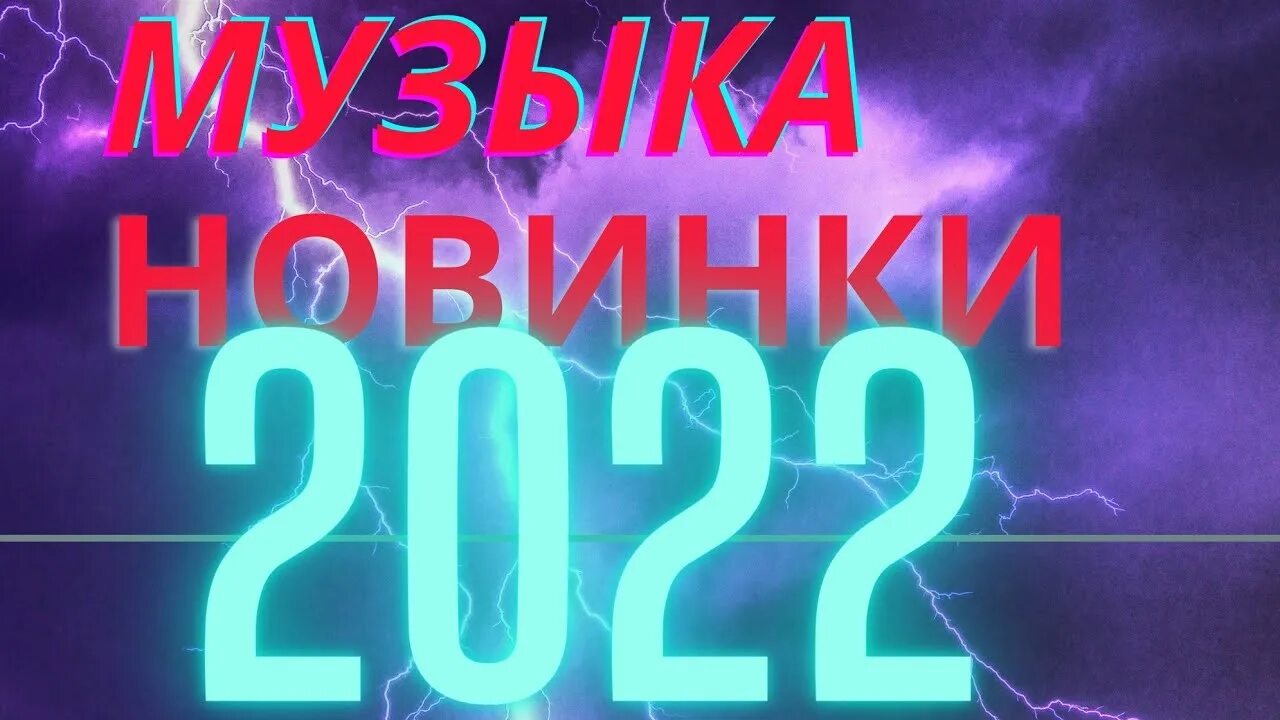 МУЗЫКА
НОВИНКИ
2022